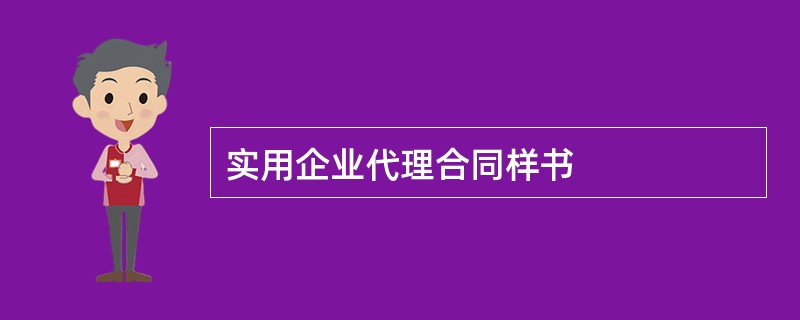 实用企业代理合同样书